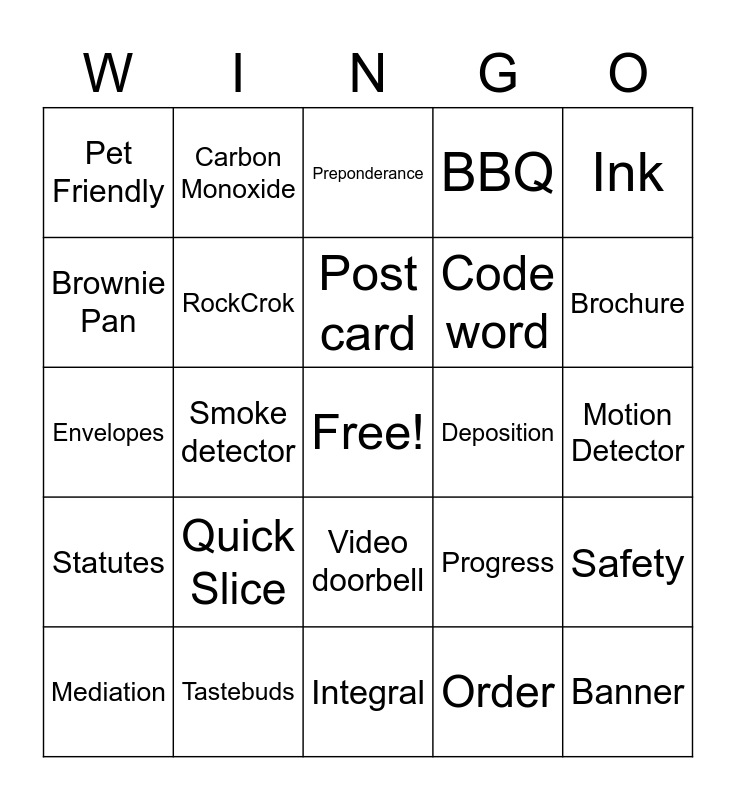 | W | I | N | G | O |
|---|---|---|---|---|
| Pet Friendly | Carbon Monoxide | Preponderance | BBQ | Ink |
| Brownie Pan | RockCrok | Post card | Code word | Brochure |
| Envelopes | Smoke detector | Free! | Deposition | Motion Detector |
| Statutes | Quick Slice | Video doorbell | Progress | Safety |
| Mediation | Tastebuds | Integral | Order | Banner |